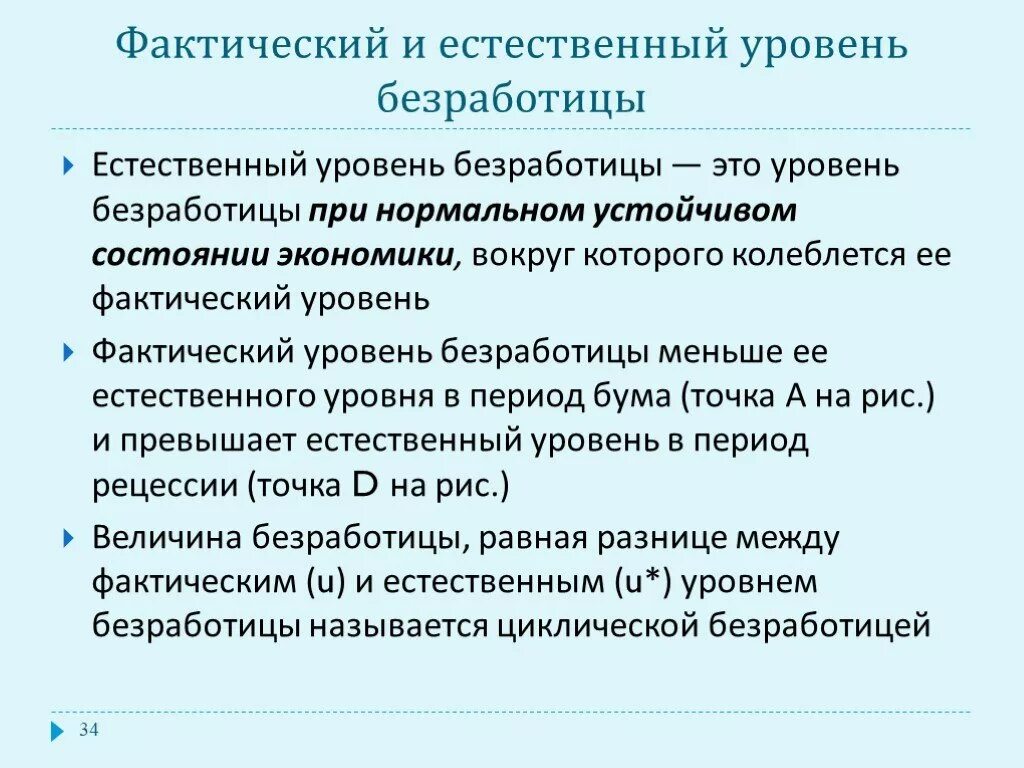 Фактический и естественный уровень безработицы

Естественный уровень безработицы — это уровень безработицы при нормальном устойчивом состоянии экономики, вокруг которого колеблется ее фактический уровень

Фактический уровень безработицы меньше ее естественного уровня в период бума (точка А на рис.) и превышает естественный уровень в период рецессии (точка D на рис.)

Величина безработицы, равная разнице между фактическим (u) и естественным (u*) уровнем безработицы называется циклической безработицей

34